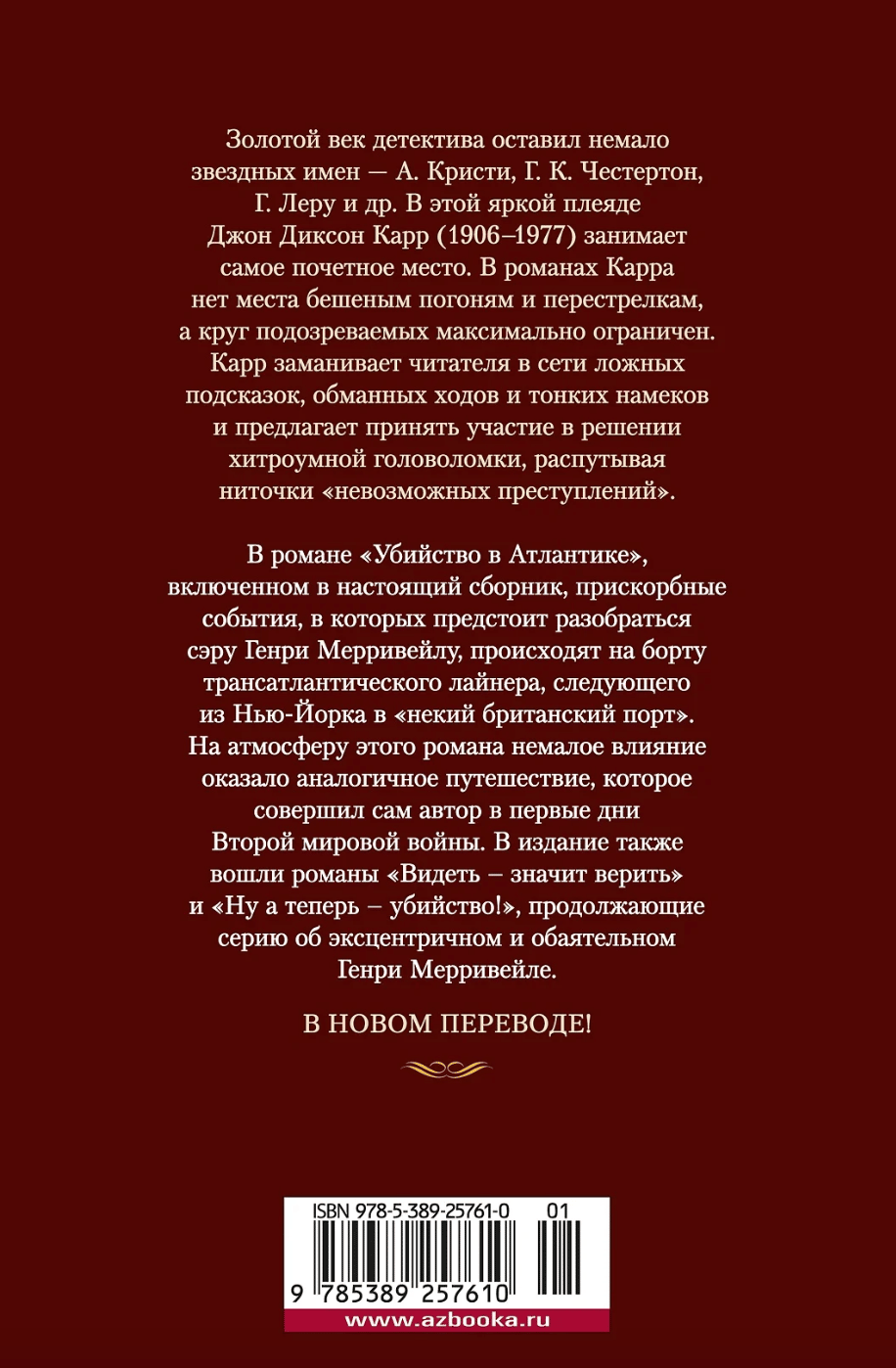 Золотой век детектива оставил немало звездных имен — А. Кристи, Г. К. Честертон, Г. Леру и др. В этой яркой плеяде Джон Диксон Карр (1906–1977) занимает самое почетное место. В романах Карра нет места бешеным погоням и перестрелкам, а круг подозреваемых максимально ограничен. Карр заманивает читателя в сети ложных подсказок, обманных ходов и тонких намеков и предлагает принять участие в решении хитроумной головоломки, распутывая ниточки «невозможных преступлений».

В романе «Убийство в Атлантике», включенном в настоящий сборник, прискорбные события, в которых предстоит разобраться сэру Генри Мерривейлу, происходят на борту трансатлантического лайнера, следующего из Нью-Йорка в «некий британский порт». На атмосферу этого романа немалое влияние оказало аналогичное путешествие, которое совершил сам автор в первые дни Второй мировой войны. В издание также вошли романы «Видеть – значит верить» и «Ну а теперь – убийство!», продолжающие серию об эксцентричном и обаятельном Генри Мерривейле.

В НОВОМ ПЕРЕВОДЕ!

ISBN 978-5-389-25761-0 01

9 785389 257610

www.azbooka.ru